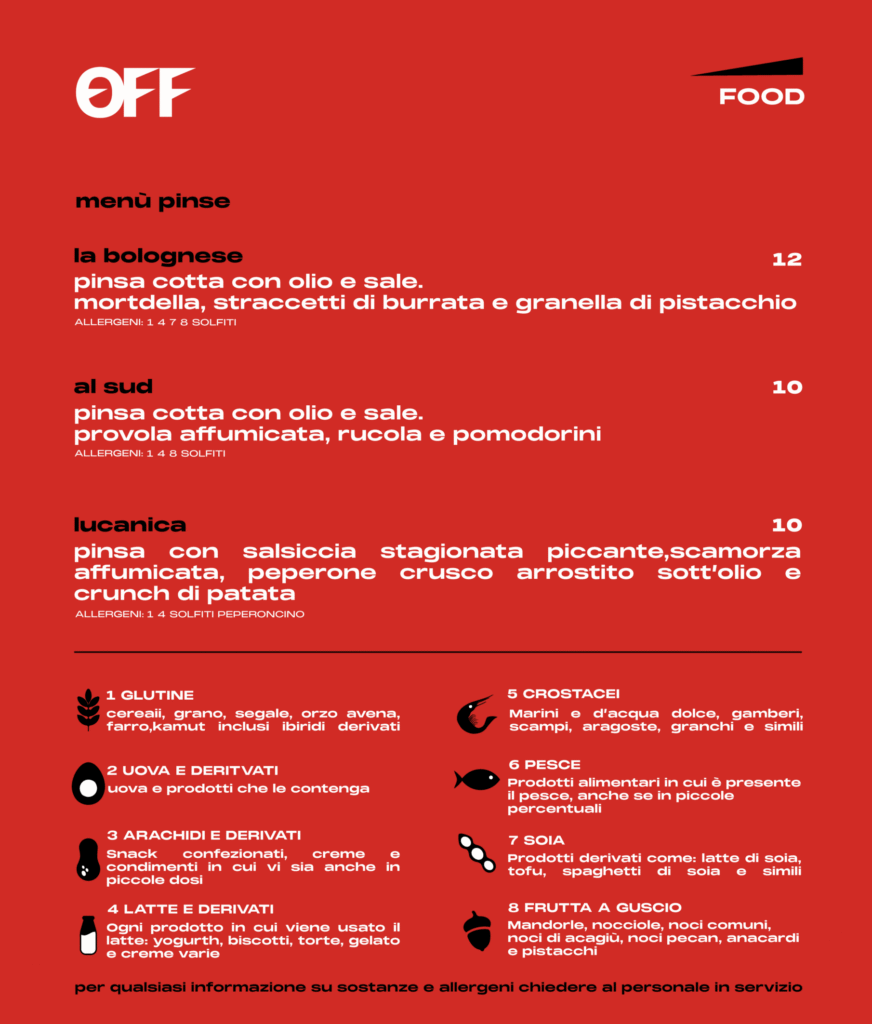 OFF

FOOD

menù pinse

la bolognese
12
pinsa cotta con olio e sale.
mortdella, straccetti di burrata e granella di pistacchio
ALLERGENI: 1 4 7 8 SOLFITI

al sud
10
pinsa cotta con olio e sale.
provola affumicata, rucola e pomodorini
ALLERGENI: 1 4 8 SOLFITI

lucanica
10
pinsa con salsiccia stagionata piccante,scamorza affumicata, peperone crusco arrostito sott'olio e crunch di patata
ALLERGENI: 1 4 SOLFITI PEPERONCINO

1 GLUTINE
cereaii, grano, segale, orzo avena, farro,kamut inclusi ibiridi derivati

2 UOVA E DERITVATI
uova e prodotti che le contenga

3 ARACHIDI E DERIVATI
Snack confezionati, creme e condimenti in cui vi sia anche in piccole dosi

4 LATTE E DERIVATI
Ogni prodotto in cui viene usato il latte: yogurth, biscotti, torte, gelato e creme varie

5 CROSTACEI
Marini e d'acqua dolce, gamberi, scampi, aragoste, granchi e simili

6 PESCE
Prodotti alimentari in cui è presente il pesce, anche se in piccole percentuali

7 SOIA
Prodotti derivati come: latte di soia, tofu, spaghetti di soia e simili

8 FRUTTA A GUSCIO
Mandorle, nocciole, noci comuni, noci di acagiù, noci pecan, anacardi e pistacchi

per qualsiasi informazione su sostanze e allergeni chiedere al personale in servizio